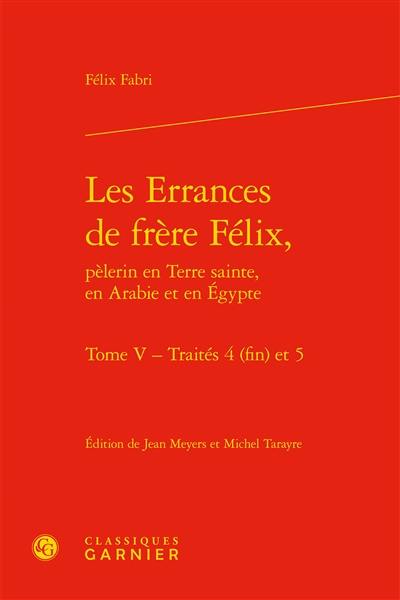 Félix Fabri

Les Errances de frère Félix,

pèlerin en Terre sainte, en Arabie et en Égypte

Tome V – Traités 4 (fin) et 5

Édition de Jean Meyers et Michel Tarayre

CG

CLASSIQUES GARNIER